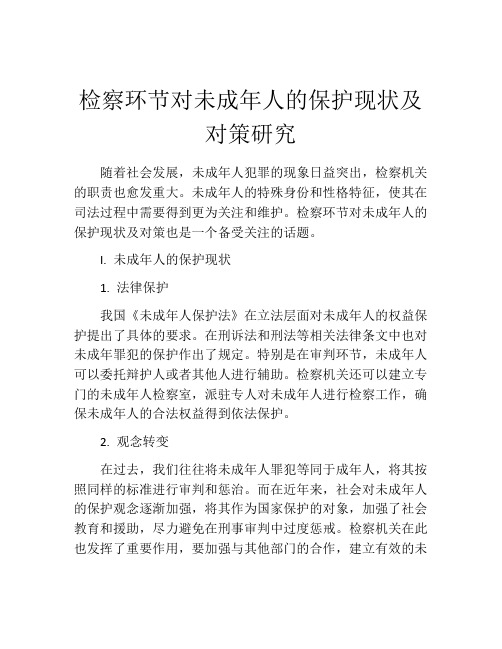 检察环节对未成年人的保护现状及对策研究

随着社会发展，未成年人犯罪的现象日益突出，检察机关的职责也愈发重大。未成年人的特殊身份和性格特征，使其在司法过程中需要得到更为关注和维护。检察环节对未成年人的保护现状及对策也是一个备受关注的话题。

I. 未成年人的保护现状

1. 法律保护

我国《未成年人保护法》在立法层面对未成年人的权益保护提出了具体的要求。在刑诉法和刑法等相关法律条文中也对未成年罪犯的保护作出了规定。特别是在审判环节，未成年人可以委托辩护人或者其他人进行辅助。检察机关还可以建立专门的未成年人检察室，派驻专人对未成年人进行检察工作，确保未成年人的合法权益得到依法保护。

2. 观念转变

在过去，我们往往将未成年人罪犯等同于成年人，将其按照同样的标准进行审判和惩治。而在近年来，社会对未成年人的保护观念逐渐加强，将其作为国家保护的对象，加强了社会教育和援助，尽力避免在刑事审判中过度惩戒。检察机关在此也发挥了重要作用，要加强与其他部门的合作，建立有效的未